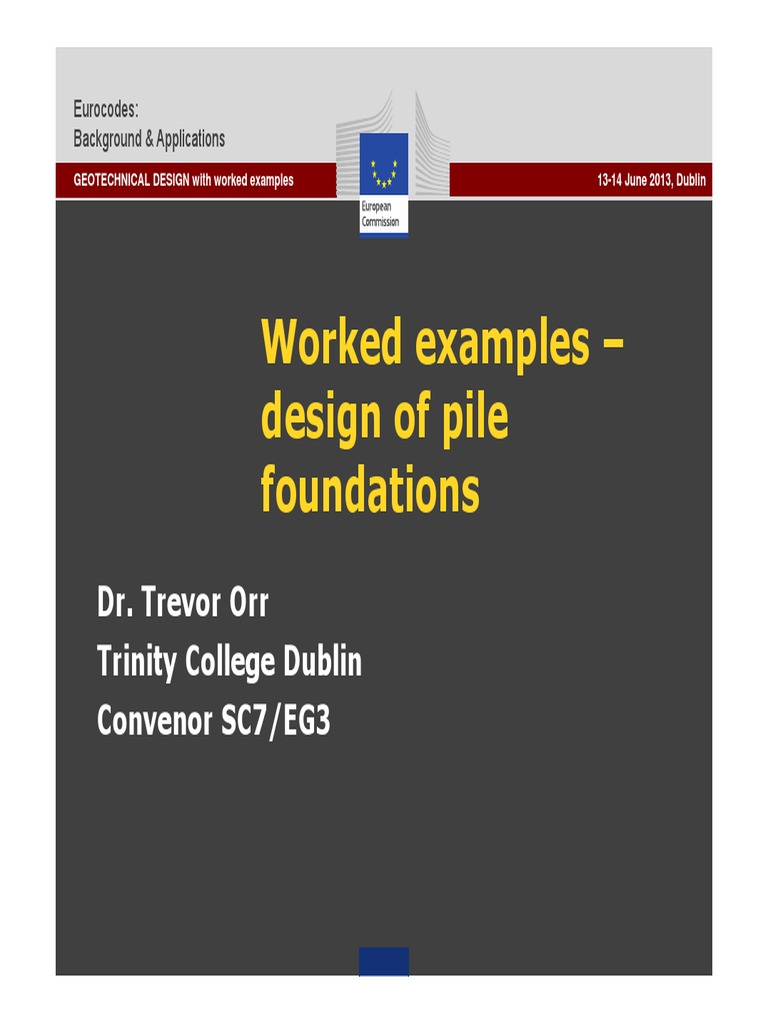 Eurocodes:
Background & Applications

GEOTECHNICAL DESIGN with worked examples

European Commission

13-14 June 2013, Dublin

Worked examples – design of pile foundations

Dr. Trevor Orr
Trinity College Dublin
Convenor SC7/EG3